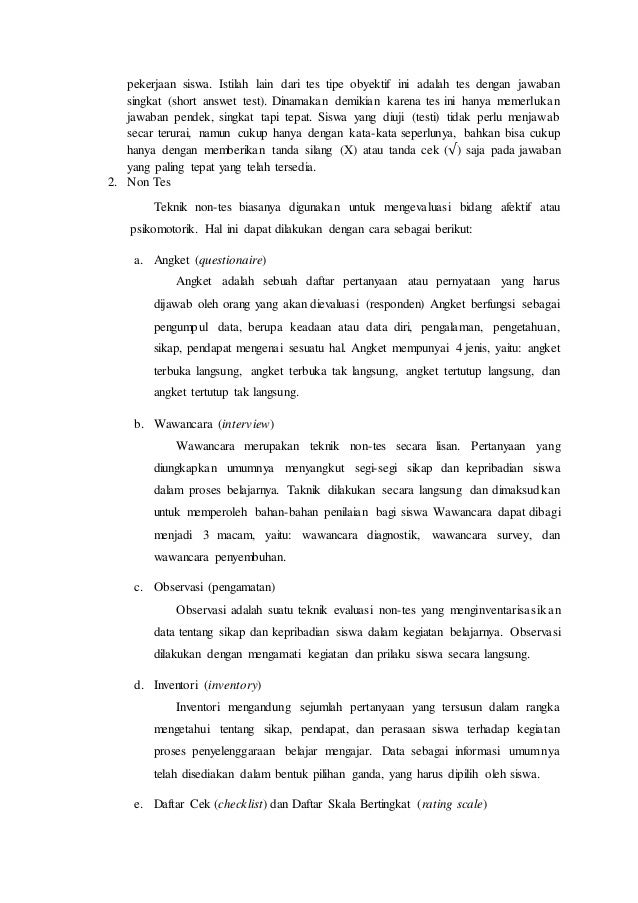 pekerjaan siswa. Istilah lain dari tes tipe obyektif ini adalah tes dengan jawaban singkat (short answet test). Dinamakan demikian karena tes ini hanya memerlukan jawaban pendek, singkat tapi tepat. Siswa yang diuji (testi) tidak perlu menjawab secar terurai, namun cukup hanya dengan kata-kata seperlunya, bahkan bisa cukup hanya dengan memberikan tanda silang (X) atau tanda cek ($\sqrt{}$) saja pada jawaban yang paling tepat yang telah tersedia.

2. Non Tes

Teknik non-tes biasanya digunakan untuk mengevaluasi bidang afektif atau psikomotorik. Hal ini dapat dilakukan dengan cara sebagai berikut:

a. Angket (questionaire)

Angket adalah sebuah daftar pertanyaan atau pernyataan yang harus dijawab oleh orang yang akan dievaluasi (responden) Angket berfungsi sebagai pengumpul data, berupa keadaan atau data diri, pengalaman, pengetahuan, sikap, pendapat mengenai sesuatu hal. Angket mempunyai 4 jenis, yaitu: angket terbuka langsung, angket terbuka tak langsung, angket tertutup langsung, dan angket tertutup tak langsung.

b. Wawancara (interview)

Wawancara merupakan teknik non-tes secara lisan. Pertanyaan yang diungkapkan umumnya menyangkut segi-segi sikap dan kepribadian siswa dalam proses belajarnya. Taknik dilakukan secara langsung dan dimaksudkan untuk memperoleh bahan-bahan penilaian bagi siswa Wawancara dapat dibagi menjadi 3 macam, yaitu: wawancara diagnostik, wawancara survey, dan wawancara penyembuhan.

c. Observasi (pengamatan)

Observasi adalah suatu teknik evaluasi non-tes yang menginventarisasikan data tentang sikap dan kepribadian siswa dalam kegiatan belajarnya. Observasi dilakukan dengan mengamati kegiatan dan prilaku siswa secara langsung.

d. Inventori (inventory)

Inventori mengandung sejumlah pertanyaan yang tersusun dalam rangka mengetahui tentang sikap, pendapat, dan perasaan siswa terhadap kegiatan proses penyelenggaraan belajar mengajar. Data sebagai informasi umumnya telah disediakan dalam bentuk pilihan ganda, yang harus dipilih oleh siswa.

e. Daftar Cek (checklist) dan Daftar Skala Bertingkat (rating scale)